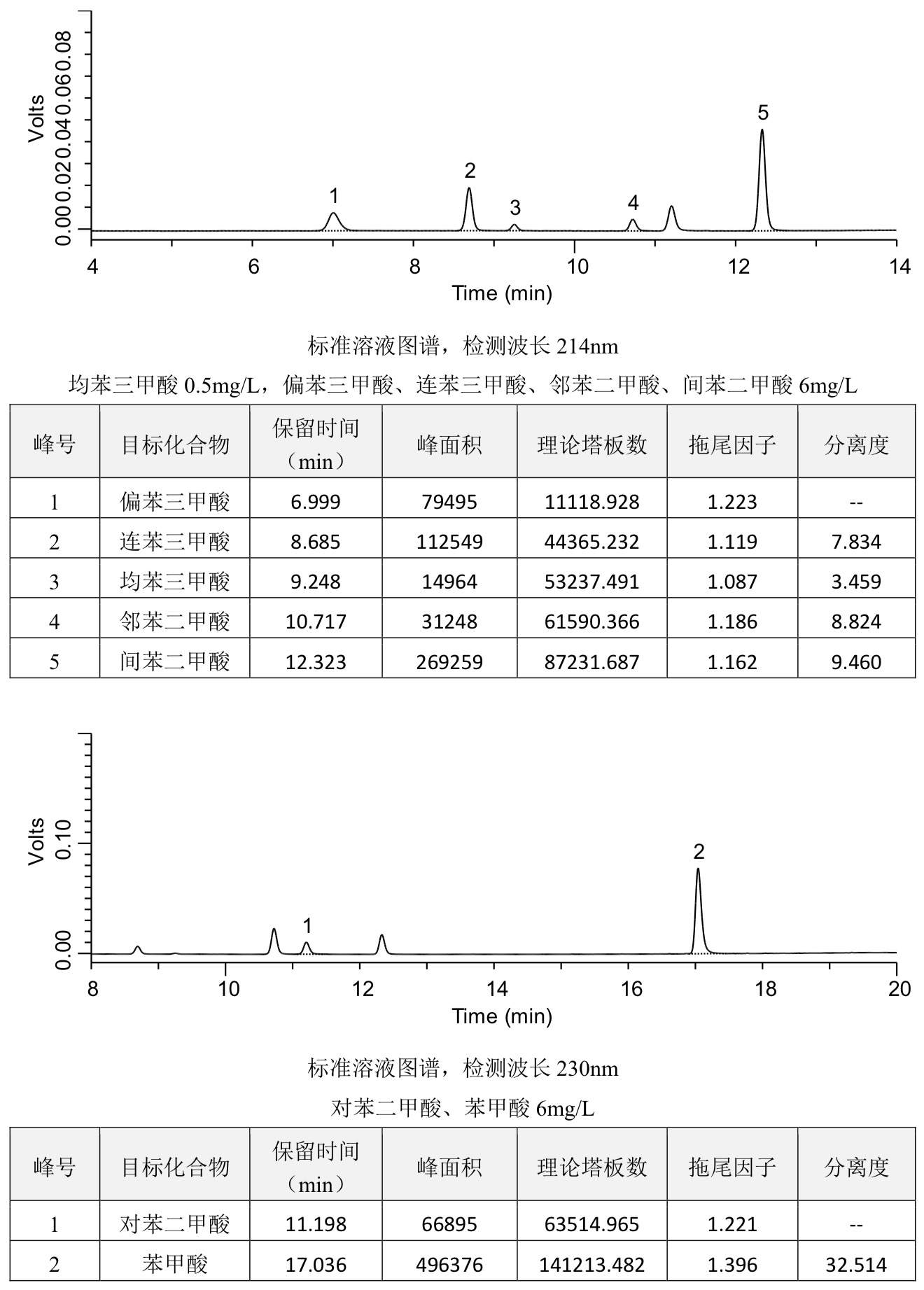 Volts

0.00 0.02 0.04 0.06 0.08

1 2 3 4 5

4 6 8 10 12 14

Time (min)

标准溶液图谱，检测波长 214nm

均苯三甲酸 0.5mg/L，偏苯三甲酸、连苯三甲酸、邻苯二甲酸、间苯二甲酸 6mg/L

| 峰号 | 目标化合物 | 保留时间（min） | 峰面积 | 理论塔板数 | 拖尾因子 | 分离度 |
|---|---|---|---|---|---|---|
| 1 | 偏苯三甲酸 | 6.999 | 79495 | 11118.928 | 1.223 | -- |
| 2 | 连苯三甲酸 | 8.685 | 112549 | 44365.232 | 1.119 | 7.834 |
| 3 | 均苯三甲酸 | 9.248 | 14964 | 53237.491 | 1.087 | 3.459 |
| 4 | 邻苯二甲酸 | 10.717 | 31248 | 61590.366 | 1.186 | 8.824 |
| 5 | 间苯二甲酸 | 12.323 | 269259 | 87231.687 | 1.162 | 9.460 |

Volts

0.00 0.10

1 2

8 10 12 14 16 18 20

Time (min)

标准溶液图谱，检测波长 230nm

对苯二甲酸、苯甲酸 6mg/L

| 峰号 | 目标化合物 | 保留时间（min） | 峰面积 | 理论塔板数 | 拖尾因子 | 分离度 |
|---|---|---|---|---|---|---|
| 1 | 对苯二甲酸 | 11.198 | 66895 | 63514.965 | 1.221 | -- |
| 2 | 苯甲酸 | 17.036 | 496376 | 141213.482 | 1.396 | 32.514 |